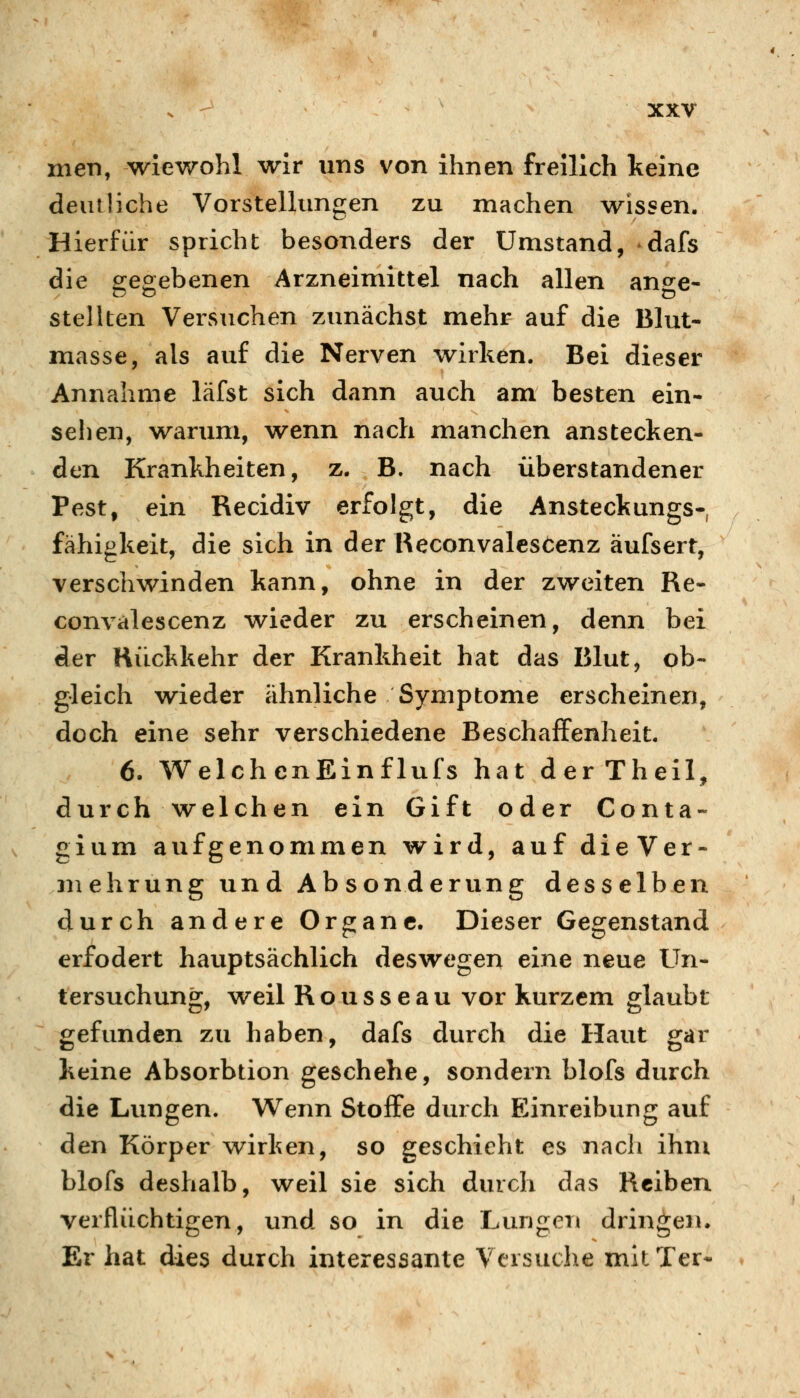 XXV

men, wiewohl wir uns von ihnen freilich keine deutliche Vorstellungen zu machen wissen. Hierfür spricht besonders der Umstand, dafs die gegebenen Arzneimittel nach allen angestellten Versuchen zunächst mehr auf die Blutmasse, als auf die Nerven wirken. Bei dieser Annahme läfst sich dann auch am besten einsehen, warum, wenn nach manchen ansteckenden Krankheiten, z. B. nach überstandener Pest, ein Recidiv erfolgt, die Ansteckungsfähigkeit, die sich in der Reconvalescenz äufsert, verschwinden kann, ohne in der zweiten Reconvalescenz wieder zu erscheinen, denn bei der Rückkehr der Krankheit hat das Blut, obgleich wieder ähnliche Symptome erscheinen, doch eine sehr verschiedene Beschaffenheit.

6. Welchen Einflufs hat der Theil, durch welchen ein Gift oder Contagium aufgenommen wird, auf die Vermehrung und Absonderung desselben durch andere Organe. Dieser Gegenstand erfodert hauptsächlich deswegen eine neue Untersuchung, weil Rousseau vor kurzem glaubt gefunden zu haben, dafs durch die Haut gar keine Absorbtion geschehe, sondern blofs durch die Lungen. Wenn Stoffe durch Einreibung auf den Körper wirken, so geschieht es nach ihm blofs deshalb, weil sie sich durch das Reiben verflüchtigen, und so in die Lungen dringen. Er hat dies durch interessante Versuche mit Ter-